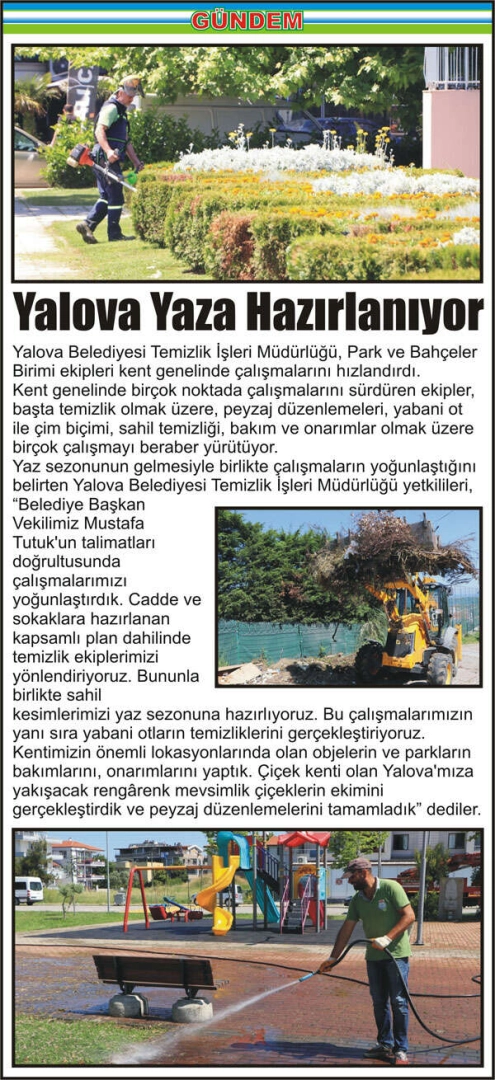 GÜNDEM

Yalova Yaza Hazırlanıyor

Yalova Belediyesi Temizlik İşleri Müdürlüğü, Park ve Bahçeler Birimi ekipleri kent genelinde çalışmalarını hızlandırdı.
Kent genelinde birçok noktada çalışmalarını sürdüren ekipler, başta temizlik olmak üzere, peyzaj düzenlemeleri, yabani ot ile çim biçimi, sahil temizliği, bakım ve onarımlar olmak üzere birçok çalışmayı beraber yürütüyor.
Yaz sezonunun gelmesiyle birlikte çalışmaların yoğunlaştığını belirten Yalova Belediyesi Temizlik İşleri Müdürlüğü yetkilileri, "Belediye Başkan Vekilimiz Mustafa Tutuk'un talimatları doğrultusunda çalışmalarımızı yoğunlaştırdık. Cadde ve sokaklara hazırlanan kapsamlı plan dahilinde temizlik ekiplerimizi yönlendiriyoruz. Bununla birlikte sahil kesimlerimizi yaz sezonuna hazırlıyoruz. Bu çalışmalarımızın yanı sıra yabani otların temizliklerini gerçekleştiriyoruz. Kentimizin önemli lokasyonlarında olan objelerin ve parkların bakımlarını, onarımlarını yaptık. Çiçek kenti olan Yalova'mıza yakışacak rengârenk mevsimlik çiçeklerin ekimini gerçekleştirdik ve peyzaj düzenlemelerini tamamladık" dediler.